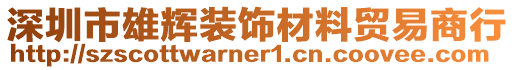 深圳市雄辉装饰材料贸易商行
http://szscottwarner1.cn.coovee.com